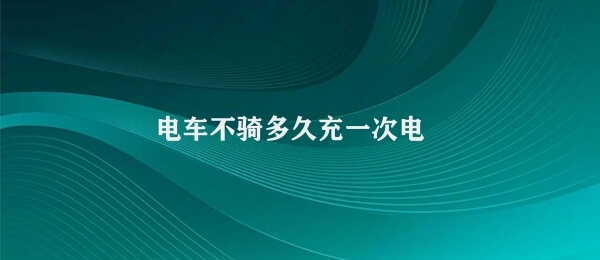 电车不骑多久充一次电